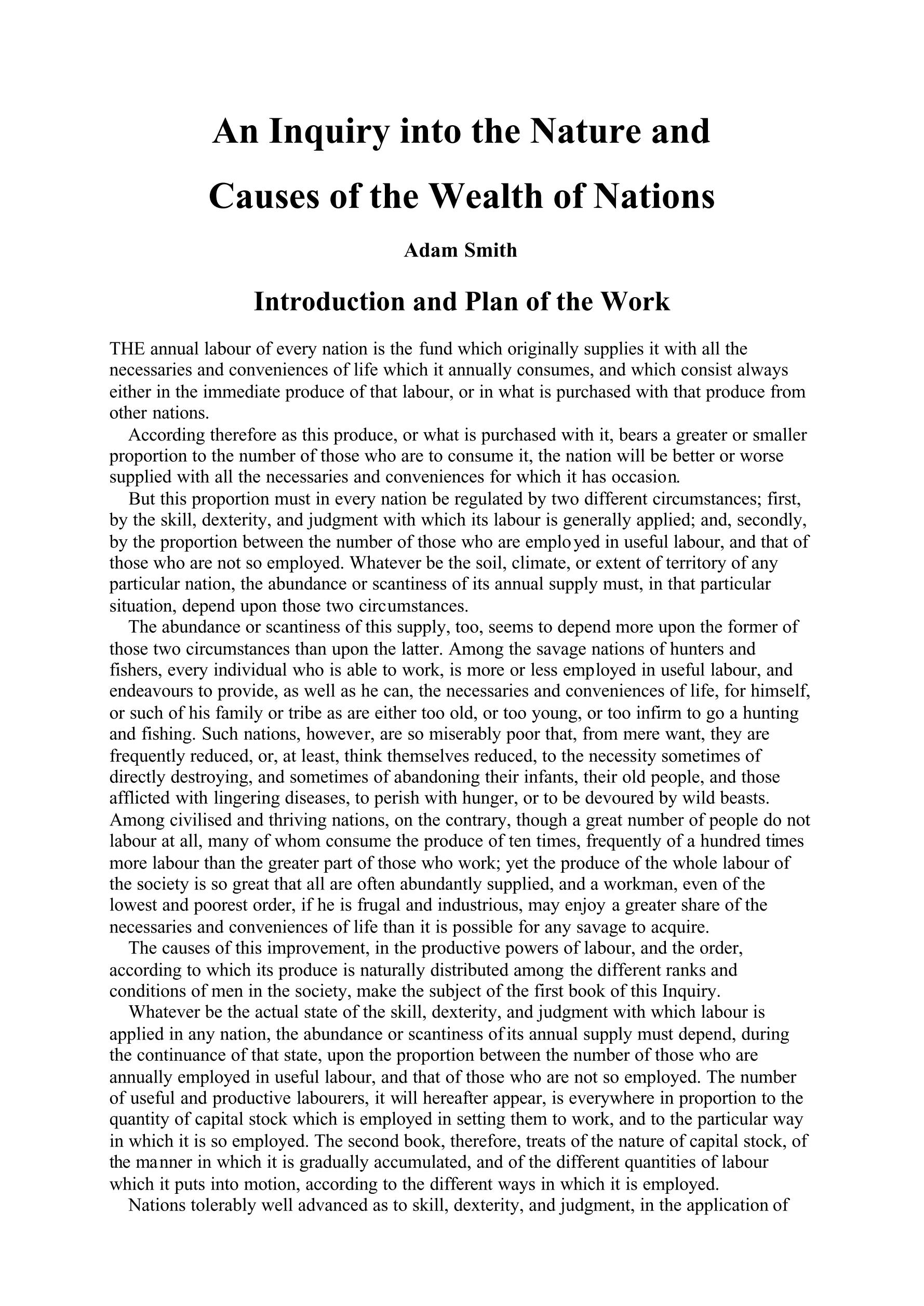 An Inquiry into the Nature and Causes of the Wealth of Nations

Adam Smith

Introduction and Plan of the Work

THE annual labour of every nation is the fund which originally supplies it with all the necessaries and conveniences of life which it annually consumes, and which consist always either in the immediate produce of that labour, or in what is purchased with that produce from other nations.

According therefore as this produce, or what is purchased with it, bears a greater or smaller proportion to the number of those who are to consume it, the nation will be better or worse supplied with all the necessaries and conveniences for which it has occasion.

But this proportion must in every nation be regulated by two different circumstances; first, by the skill, dexterity, and judgment with which its labour is generally applied; and, secondly, by the proportion between the number of those who are employed in useful labour, and that of those who are not so employed. Whatever be the soil, climate, or extent of territory of any particular nation, the abundance or scantiness of its annual supply must, in that particular situation, depend upon those two circumstances.

The abundance or scantiness of this supply, too, seems to depend more upon the former of those two circumstances than upon the latter. Among the savage nations of hunters and fishers, every individual who is able to work, is more or less employed in useful labour, and endeavours to provide, as well as he can, the necessaries and conveniences of life, for himself, or such of his family or tribe as are either too old, or too young, or too infirm to go a hunting and fishing. Such nations, however, are so miserably poor that, from mere want, they are frequently reduced, or, at least, think themselves reduced, to the necessity sometimes of directly destroying, and sometimes of abandoning their infants, their old people, and those afflicted with lingering diseases, to perish with hunger, or to be devoured by wild beasts. Among civilised and thriving nations, on the contrary, though a great number of people do not labour at all, many of whom consume the produce of ten times, frequently of a hundred times more labour than the greater part of those who work; yet the produce of the whole labour of the society is so great that all are often abundantly supplied, and a workman, even of the lowest and poorest order, if he is frugal and industrious, may enjoy a greater share of the necessaries and conveniences of life than it is possible for any savage to acquire.

The causes of this improvement, in the productive powers of labour, and the order, according to which its produce is naturally distributed among the different ranks and conditions of men in the society, make the subject of the first book of this Inquiry.

Whatever be the actual state of the skill, dexterity, and judgment with which labour is applied in any nation, the abundance or scantiness of its annual supply must depend, during the continuance of that state, upon the proportion between the number of those who are annually employed in useful labour, and that of those who are not so employed. The number of useful and productive labourers, it will hereafter appear, is everywhere in proportion to the quantity of capital stock which is employed in setting them to work, and to the particular way in which it is so employed. The second book, therefore, treats of the nature of capital stock, of the manner in which it is gradually accumulated, and of the different quantities of labour which it puts into motion, according to the different ways in which it is employed.

Nations tolerably well advanced as to skill, dexterity, and judgment, in the application of